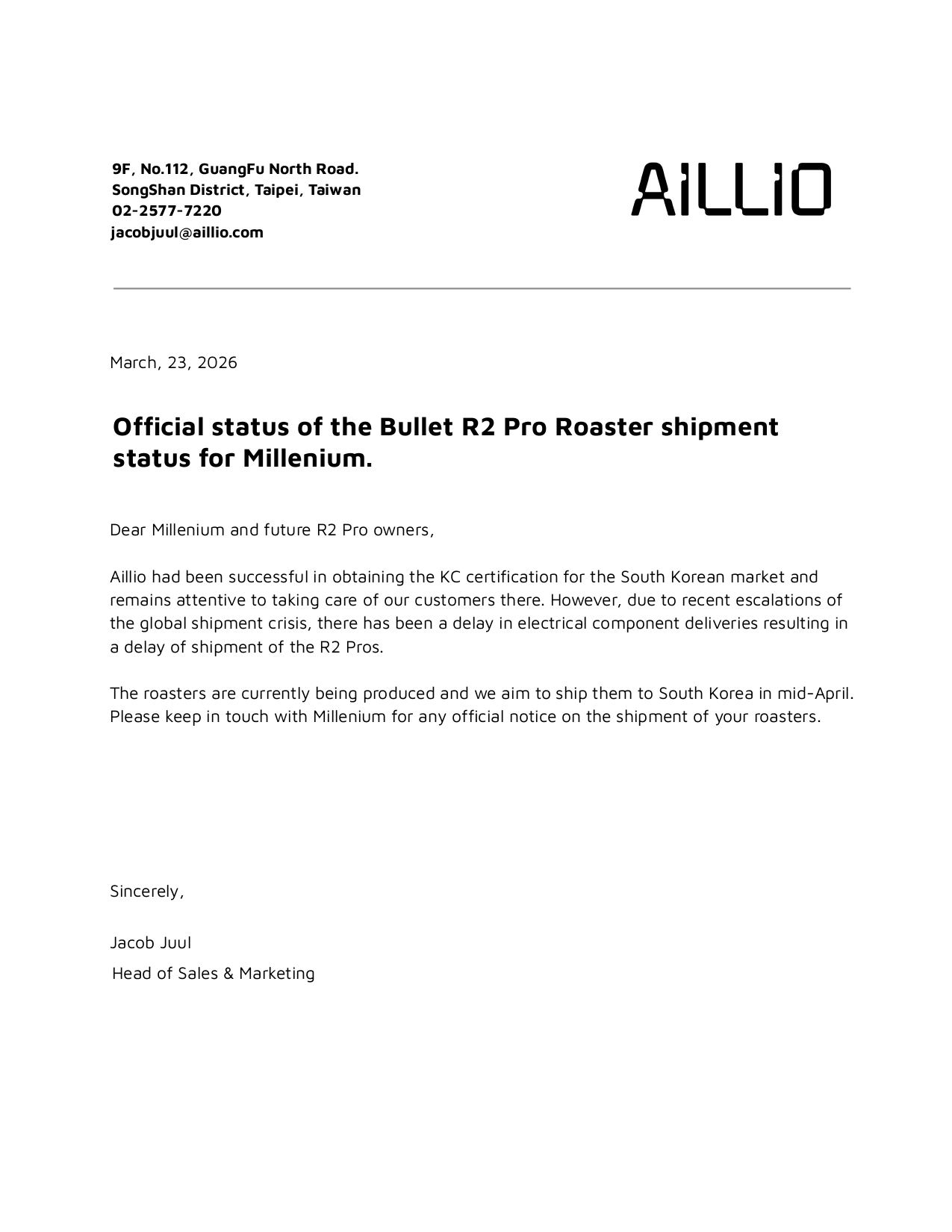 9F, No.112, GuangFu North Road.
SongShan District, Taipei, Taiwan
02-2577-7220
jacobjuul@aillio.com

AiLLiO

March, 23, 2026

Official status of the Bullet R2 Pro Roaster shipment status for Millenium.

Dear Millenium and future R2 Pro owners,

Aillio had been successful in obtaining the KC certification for the South Korean market and remains attentive to taking care of our customers there. However, due to recent escalations of the global shipment crisis, there has been a delay in electrical component deliveries resulting in a delay of shipment of the R2 Pros.

The roasters are currently being produced and we aim to ship them to South Korea in mid-April. Please keep in touch with Millenium for any official notice on the shipment of your roasters.

Sincerely,

Jacob Juul
Head of Sales & Marketing